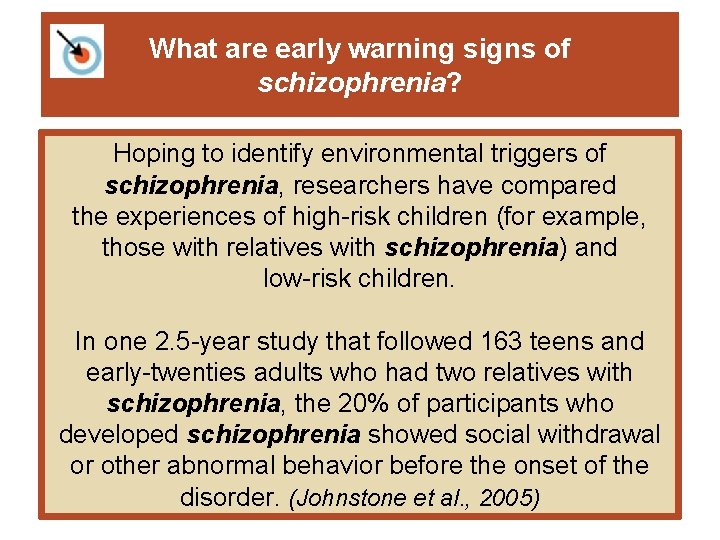 What are early warning signs of schizophrenia?

Hoping to identify environmental triggers of schizophrenia, researchers have compared the experiences of high-risk children (for example, those with relatives with schizophrenia) and low-risk children.

In one 2.5-year study that followed 163 teens and early-twenties adults who had two relatives with schizophrenia, the 20% of participants who developed schizophrenia showed social withdrawal or other abnormal behavior before the onset of the disorder. (Johnstone et al., 2005)